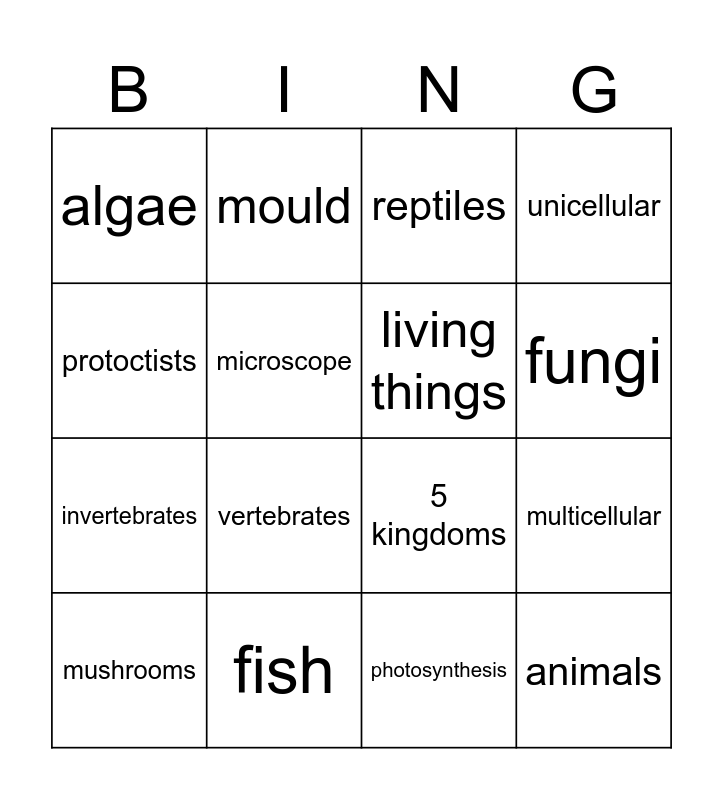 | B | I | N | G |
|---|---|---|---|
| algae | mould | reptiles | unicellular |
| protoctists | microscope | living things | fungi |
| invertebrates | vertebrates | 5 kingdoms | multicellular |
| mushrooms | fish | photosynthesis | animals |